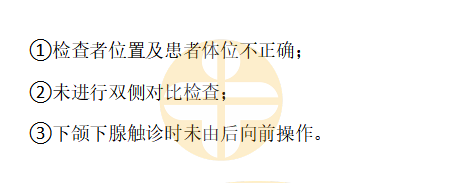 ①检查者位置及患者体位不正确；

②未进行双侧对比检查；

③下颌下腺触诊时未由后向前操作。